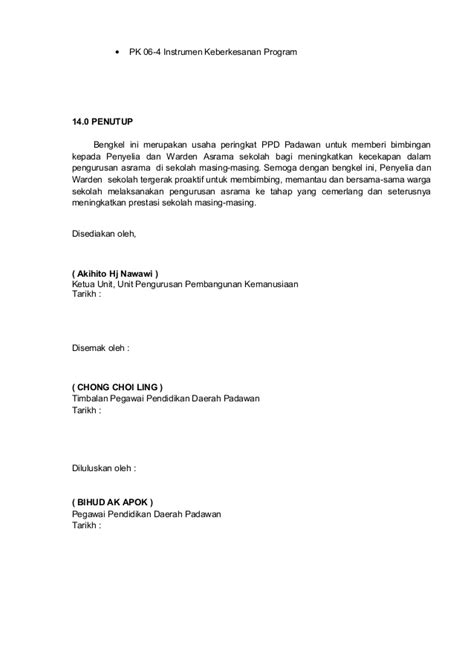 • PK 06-4 Instrumen Keberkesanan Program

14.0 PENUTUP

Bengkel ini merupakan usaha peringkat PPD Padawan untuk memberi bimbingan kepada Penyelia dan Warden Asrama sekolah bagi meningkatkan kecekapan dalam pengurusan asrama di sekolah masing-masing. Semoga dengan bengkel ini, Penyelia dan Warden sekolah tergerak proaktif untuk membimbing, memantau dan bersama-sama warga sekolah melaksanakan pengurusan asrama ke tahap yang cemerlang dan seterusnya meningkatkan prestasi sekolah masing-masing.

Disediakan oleh,

( Akihito Hj Nawawi )
Ketua Unit, Unit Pengurusan Pembangunan Kemanusiaan
Tarikh :

Disemak oleh :

( CHONG CHOI LING )
Timbalan Pegawai Pendidikan Daerah Padawan
Tarikh :

Diluluskan oleh :

( BIHUD AK APOK )
Pegawai Pendidikan Daerah Padawan
Tarikh :